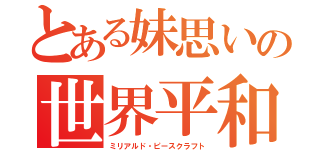 とある妹思いの
世界平和
ミリアルド・ピースクラフト